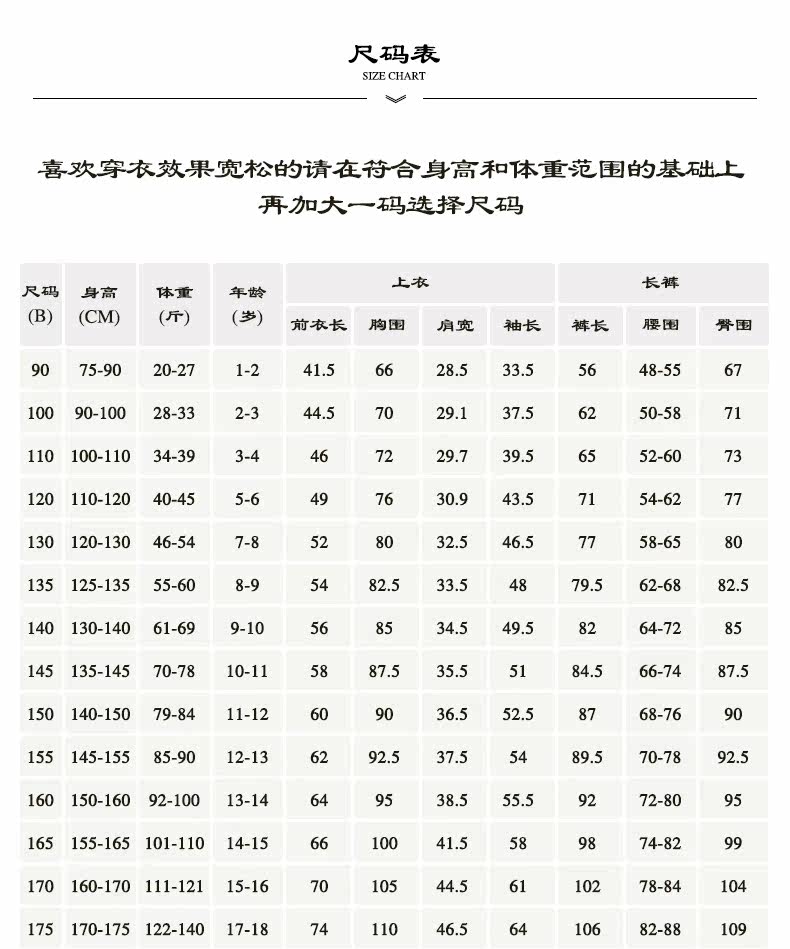 尺码表
SIZE CHART

喜欢穿衣效果宽松的请在符合身高和体重范围的基础上再加大一码选择尺码

| 尺码 (B) | 身高 (CM) | 体重 (斤) | 年龄 (岁) | 上衣 前衣长 | 上衣 胸围 | 上衣 肩宽 | 上衣 袖长 | 长裤 裤长 | 长裤 腰围 | 长裤 臀围 |
|---|---|---|---|---|---|---|---|---|---|---|
| 90 | 75-90 | 20-27 | 1-2 | 41.5 | 66 | 28.5 | 33.5 | 56 | 48-55 | 67 |
| 100 | 90-100 | 28-33 | 2-3 | 44.5 | 70 | 29.1 | 37.5 | 62 | 50-58 | 71 |
| 110 | 100-110 | 34-39 | 3-4 | 46 | 72 | 29.7 | 39.5 | 65 | 52-60 | 73 |
| 120 | 110-120 | 40-45 | 5-6 | 49 | 76 | 30.9 | 43.5 | 71 | 54-62 | 77 |
| 130 | 120-130 | 46-54 | 7-8 | 52 | 80 | 32.5 | 46.5 | 77 | 58-65 | 80 |
| 135 | 125-135 | 55-60 | 8-9 | 54 | 82.5 | 33.5 | 48 | 79.5 | 62-68 | 82.5 |
| 140 | 130-140 | 61-69 | 9-10 | 56 | 85 | 34.5 | 49.5 | 82 | 64-72 | 85 |
| 145 | 135-145 | 70-78 | 10-11 | 58 | 87.5 | 35.5 | 51 | 84.5 | 66-74 | 87.5 |
| 150 | 140-150 | 79-84 | 11-12 | 60 | 90 | 36.5 | 52.5 | 87 | 68-76 | 90 |
| 155 | 145-155 | 85-90 | 12-13 | 62 | 92.5 | 37.5 | 54 | 89.5 | 70-78 | 92.5 |
| 160 | 150-160 | 92-100 | 13-14 | 64 | 95 | 38.5 | 55.5 | 92 | 72-80 | 95 |
| 165 | 155-165 | 101-110 | 14-15 | 66 | 100 | 41.5 | 58 | 98 | 74-82 | 99 |
| 170 | 160-170 | 111-121 | 15-16 | 70 | 105 | 44.5 | 61 | 102 | 78-84 | 104 |
| 175 | 170-175 | 122-140 | 17-18 | 74 | 110 | 46.5 | 64 | 106 | 82-88 | 109 |